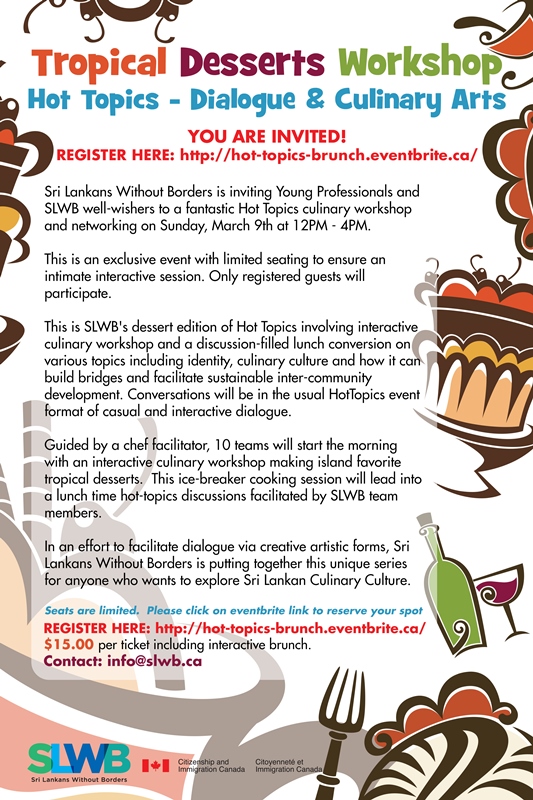 Tropical Desserts Workshop
Hot Topics - Dialogue & Culinary Arts

YOU ARE INVITED!
REGISTER HERE: http://hot-topics-brunch.eventbrite.ca/

Sri Lankans Without Borders is inviting Young Professionals and SLWB well-wishers to a fantastic Hot Topics culinary workshop and networking on Sunday, March 9th at 12PM - 4PM.

This is an exclusive event with limited seating to ensure an intimate interactive session. Only registered guests will participate.

This is SLWB's dessert edition of Hot Topics involving interactive culinary workshop and a discussion-filled lunch conversion on various topics including identity, culinary culture and how it can build bridges and facilitate sustainable inter-community development. Conversations will be in the usual HotTopics event format of casual and interactive dialogue.

Guided by a chef facilitator, 10 teams will start the morning with an interactive culinary workshop making island favorite tropical desserts. This ice-breaker cooking session will lead into a lunch time hot-topics discussions facilitated by SLWB team members.

In an effort to facilitate dialogue via creative artistic forms, Sri Lankans Without Borders is putting together this unique series for anyone who wants to explore Sri Lankan Culinary Culture.

Seats are limited. Please click on eventbrite link to reserve your spot
REGISTER HERE: http://hot-topics-brunch.eventbrite.ca/
$15.00 per ticket including interactive brunch.
Contact: info@slwb.ca

SLWB
Sri Lankans Without Borders
Citizenship and Immigration Canada
Citoyenneté et Immigration Canada